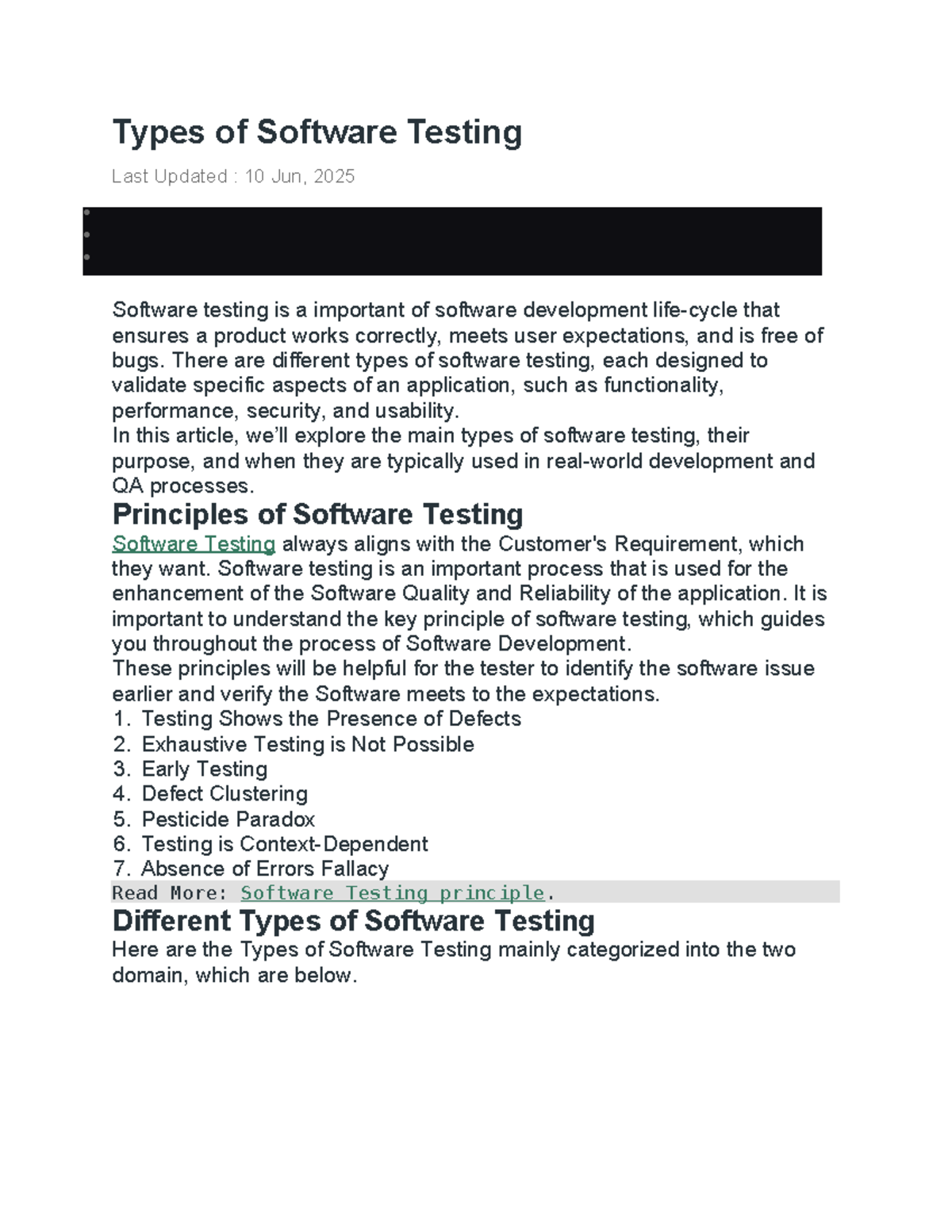 Types of Software Testing

Last Updated : 10 Jun, 2025

Software testing is a important of software development life-cycle that ensures a product works correctly, meets user expectations, and is free of bugs. There are different types of software testing, each designed to validate specific aspects of an application, such as functionality, performance, security, and usability.
In this article, we'll explore the main types of software testing, their purpose, and when they are typically used in real-world development and QA processes.

Principles of Software Testing

Software Testing always aligns with the Customer's Requirement, which they want. Software testing is an important process that is used for the enhancement of the Software Quality and Reliability of the application. It is important to understand the key principle of software testing, which guides you throughout the process of Software Development.
These principles will be helpful for the tester to identify the software issue earlier and verify the Software meets to the expectations.

1. Testing Shows the Presence of Defects
2. Exhaustive Testing is Not Possible
3. Early Testing
4. Defect Clustering
5. Pesticide Paradox
6. Testing is Context-Dependent
7. Absence of Errors Fallacy

Read More: Software Testing principle.

Different Types of Software Testing

Here are the Types of Software Testing mainly categorized into the two domain, which are below.